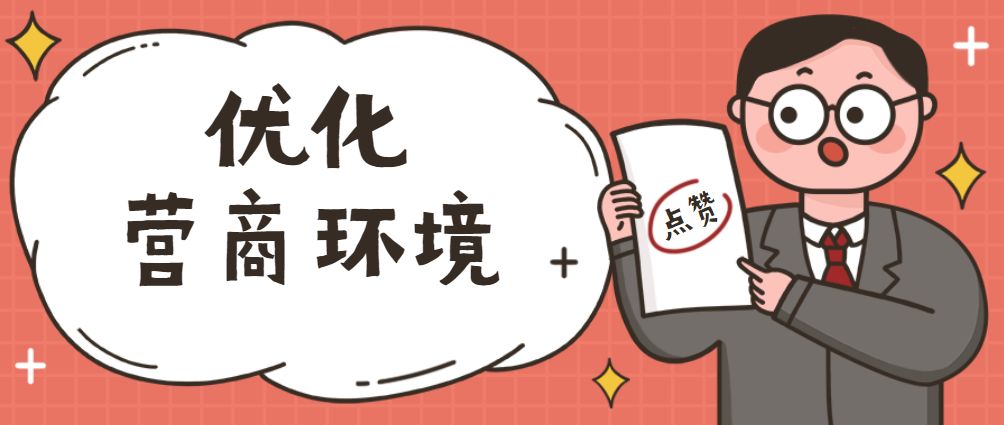 优化
营商环境

点赞